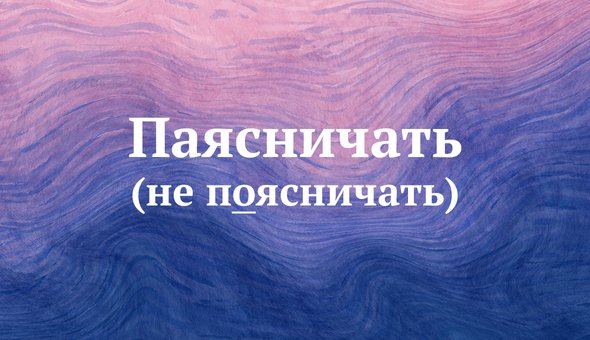 Паясничать
(не поясничать)